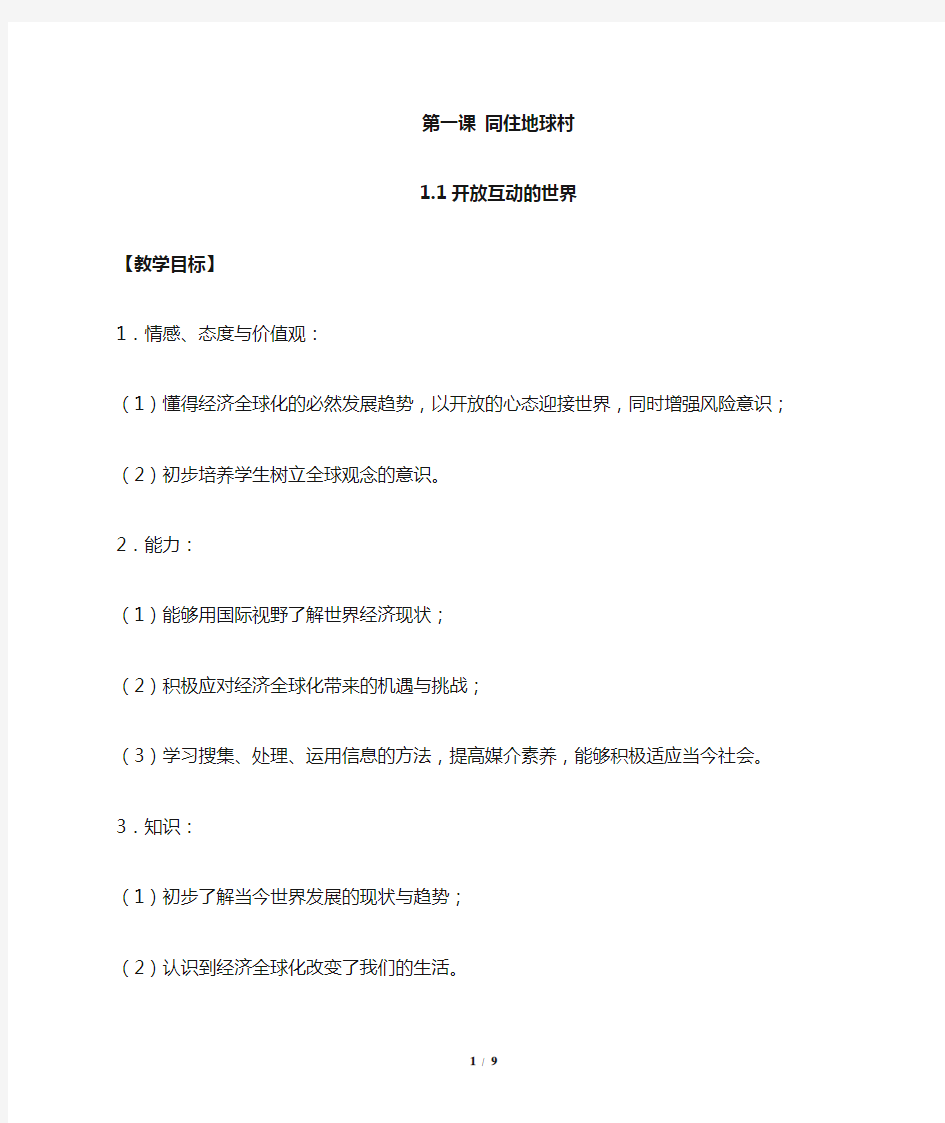 第一课 同住地球村

1.1 开放互动的世界

【教学目标】

1．情感、态度与价值观：

（1）懂得经济全球化的必然发展趋势，以开放的心态迎接世界，同时增强风险意识；

（2）初步培养学生树立全球观念的意识。

2．能力：

（1）能够用国际视野了解世界经济现状；

（2）积极应对经济全球化带来的机遇与挑战；

（3）学习搜集、处理、运用信息的方法，提高媒介素养，能够积极适应当今社会。

3．知识：

（1）初步了解当今世界发展的现状与趋势；

（2）认识到经济全球化改变了我们的生活。

1 / 9